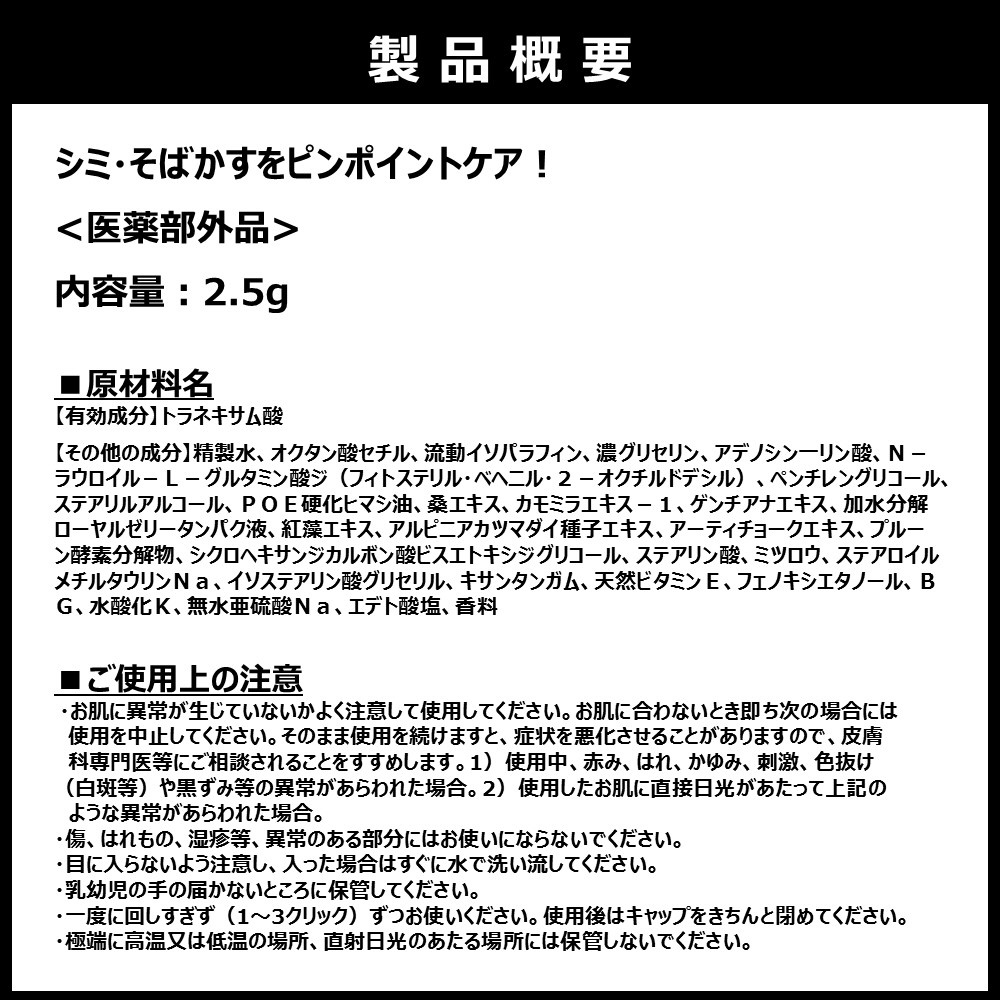 製品概要

シミ・そばかすをピンポイントケア！

＜医薬部外品＞

内容量：2.5g

■原材料名
【有効成分】トラネキサム酸

【その他の成分】精製水、オクタン酸セチル、流動イソパラフィン、濃グリセリン、アデノシン一リン酸、Ｎ－ラウロイル－Ｌ－グルタミン酸ジ（フィトステリル・ベヘニル・２－オクチルドデシル）、ペンチレングリコール、ステアリルアルコール、ＰＯＥ硬化ヒマシ油、桑エキス、カモミラエキス－１、ゲンチアナエキス、加水分解ローヤルゼリータンパク液、紅藻エキス、アルピニアカツマダイ種子エキス、アーティチョークエキス、プルーン酵素分解物、シクロヘキサンジカルボン酸ビスエトキシジグリコール、ステアリン酸、ミツロウ、ステアロイルメチルタウリンＮａ、イソステアリン酸グリセリル、キサンタンガム、天然ビタミンＥ、フェノキシエタノール、ＢＧ、水酸化Ｋ、無水亜硫酸Ｎａ、エデト酸塩、香料

■ご使用上の注意
・お肌に異常が生じていないかよく注意して使用してください。お肌に合わないとき即ち次の場合には使用を中止してください。そのまま使用を続けますと、症状を悪化させることがありますので、皮膚科専門医等にご相談されることをすすめします。1）使用中、赤み、はれ、かゆみ、刺激、色抜け（白斑等）や黒ずみ等の異常があらわれた場合。2）使用したお肌に直接日光があたって上記のような異常があらわれた場合。
・傷、はれもの、湿疹等、異常のある部分にはお使いにならないでください。
・目に入らないよう注意し、入った場合はすぐに水で洗い流してください。
・乳幼児の手の届かないところに保管してください。
・一度に回しすぎず（1～3クリック）ずつお使いください。使用後はキャップをきちんと閉めてください。
・極端に高温又は低温の場所、直射日光のあたる場所には保管しないでください。